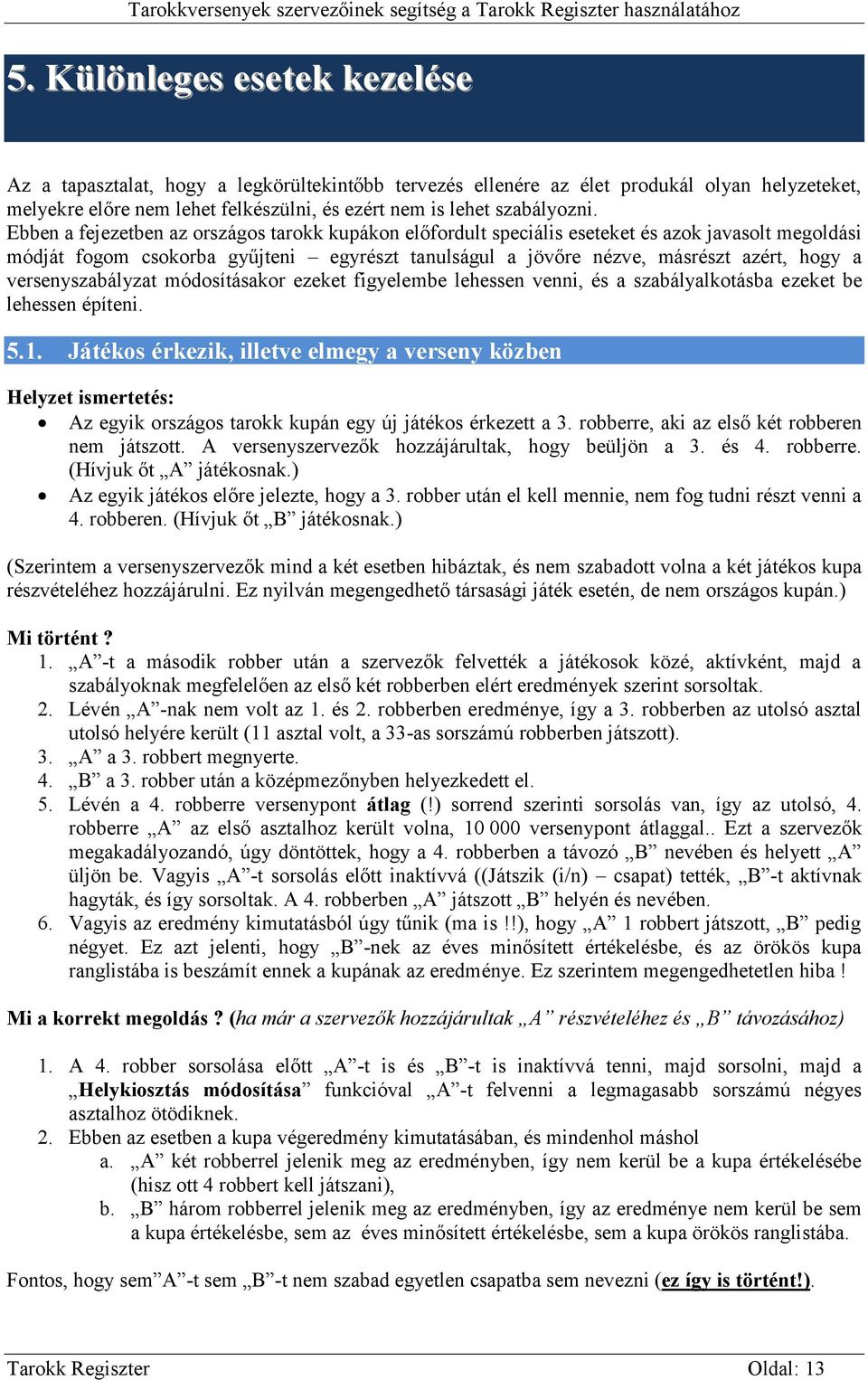 Tarokkversenyek szervezőinek segítség a Tarokk Regiszter használatához

5. Különleges esetek kezelése

Az a tapasztalat, hogy a legkörültekintőbb tervezés ellenére az élet produkál olyan helyzeteket, melyekre előre nem lehet felkészülni, és ezért nem is lehet szabályozni.
Ebben a fejezetben az országos tarokk kupákon előfordult speciális eseteket és azok javasolt megoldási módját fogom csokorba gyűjteni – egyrészt tanulságul a jövőre nézve, másrészt azért, hogy a versenyszabályzat módosításakor ezeket figyelembe lehessen venni, és a szabályalkotásba ezeket be lehessen építeni.

5.1. Játékos érkezik, illetve elmegy a verseny közben

Helyzet ismertetés:
• Az egyik országos tarokk kupán egy új játékos érkezett a 3. robberre, aki az első két robberen nem játszott. A versenyszervezők hozzájárultak, hogy beüljön a 3. és 4. robberre. (Hívjuk őt „A” játékosnak.)
• Az egyik játékos előre jelezte, hogy a 3. robber után el kell mennie, nem fog tudni részt venni a 4. robberen. (Hívjuk őt „B” játékosnak.)

(Szerintem a versenyszervezők mind a két esetben hibáztak, és nem szabadott volna a két játékos kupa részvételéhez hozzájárulni. Ez nyilván megengedhető társasági játék esetén, de nem országos kupán.)

Mi történt ?
1. „A”-t a második robber után a szervezők felvették a játékosok közé, aktívként, majd a szabályoknak megfelelően az első két robberben elért eredmények szerint sorsoltak.
2. Lévén „A”-nak nem volt az 1. és 2. robberben eredménye, így a 3. robberben az utolsó asztal utolsó helyére került (11 asztal volt, a 33-as sorszámú robberben játszott).
3. „A” a 3. robbert megnyerte.
4. „B” a 3. robber után a középmezőnyben helyezkedett el.
5. Lévén a 4. robberre versenypont átlag (!) sorrend szerinti sorsolás van, így az utolsó, 4. robberre „A” az első asztalhoz került volna, 10 000 versenypont átlaggal.. Ezt a szervezők megakadályozandó, úgy döntöttek, hogy a 4. robberben a távozó „B” nevében és helyett „A” üljön be. Vagyis „A”-t sorsolás előtt inaktívvá ((Játszik (i/n) – csapat) tették, „B”-t aktívnak hagyták, és így sorsoltak. A 4. robberben „A” játszott „B” helyén és nevében.
6. Vagyis az eredmény kimutatásból úgy tűnik (ma is !!), hogy „A” 1 robbert játszott, „B” pedig négyet. Ez azt jelenti, hogy „B”-nek az éves minősített értékelésbe, és az örökös kupa ranglistába is beszámít ennek a kupának az eredménye. Ez szerintem megengedhetetlen hiba !

Mi a korrekt megoldás ? (ha már a szervezők hozzájárultak „A” részvételéhez és „B” távozásához)

1. A 4. robber sorsolása előtt „A”-t is és „B”-t is inaktívvá tenni, majd sorsolni, majd a „Helykiosztás módosítása” funkcióval „A”-t felvenni a legmagasabb sorszámú négyes asztalhoz ötödiknek.
2. Ebben az esetben a kupa végeredmény kimutatásában, és mindenhol máshol
a. „A” két robberrel jelenik meg az eredményben, így nem kerül be a kupa értékelésébe (hisz ott 4 robbert kell játszani),
b. „B” három robberrel jelenik meg az eredményben, így az eredménye nem kerül be sem a kupa értékelésbe, sem az éves minősített értékelésbe, sem a kupa örökös ranglistába.

Fontos, hogy sem”A”-t sem „B”-t nem szabad egyetlen csapatba sem nevezni (ez így is történt!).

Tarokk Regiszter Oldal: 13